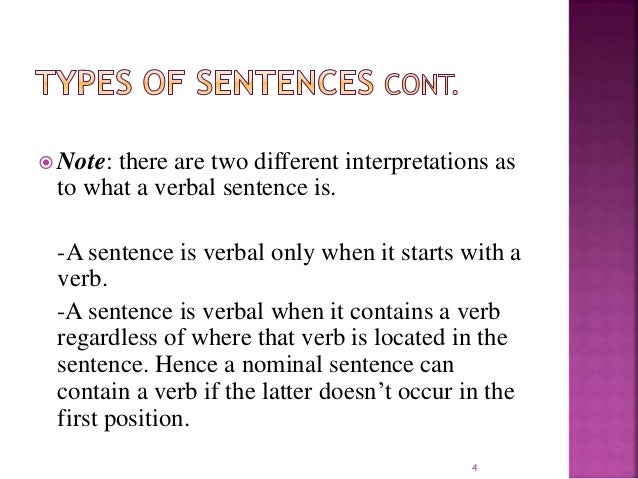 TYPES OF SENTENCES CONT.

Note: there are two different interpretations as to what a verbal sentence is.

-A sentence is verbal only when it starts with a verb.

-A sentence is verbal when it contains a verb regardless of where that verb is located in the sentence. Hence a nominal sentence can contain a verb if the latter doesn't occur in the first position.

4